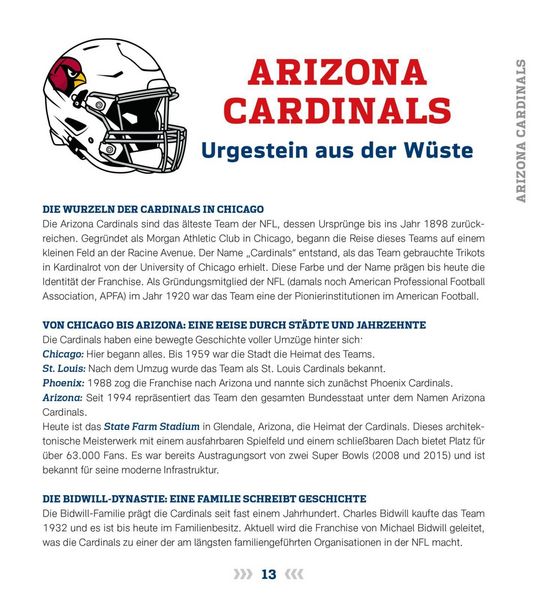 ARIZONA CARDINALS

Urgestein aus der Wüste

ARIZONA CARDINALS

DIE WURZELN DER CARDINALS IN CHICAGO

Die Arizona Cardinals sind das älteste Team der NFL, dessen Ursprünge bis ins Jahr 1898 zurückreichen. Gegründet als Morgan Athletic Club in Chicago, begann die Reise dieses Teams auf einem kleinen Feld an der Racine Avenue. Der Name „Cardinals" entstand, als das Team gebrauchte Trikots in Kardinalrot von der University of Chicago erhielt. Diese Farbe und der Name prägen bis heute die Identität der Franchise. Als Gründungsmitglied der NFL (damals noch American Professional Football Association, APFA) im Jahr 1920 war das Team eine der Pionierinstitutionen im American Football.

VON CHICAGO BIS ARIZONA: EINE REISE DURCH STÄDTE UND JAHRZEHNTE

Die Cardinals haben eine bewegte Geschichte voller Umzüge hinter sich:

Chicago: Hier begann alles. Bis 1959 war die Stadt die Heimat des Teams.

St. Louis: Nach dem Umzug wurde das Team als St. Louis Cardinals bekannt.

Phoenix: 1988 zog die Franchise nach Arizona und nannte sich zunächst Phoenix Cardinals.

Arizona: Seit 1994 repräsentiert das Team den gesamten Bundesstaat unter dem Namen Arizona Cardinals.

Heute ist das State Farm Stadium in Glendale, Arizona, die Heimat der Cardinals. Dieses architektonische Meisterwerk mit einem ausfahrbaren Spielfeld und einem schließbaren Dach bietet Platz für über 63.000 Fans. Es war bereits Austragungsort von zwei Super Bowls (2008 und 2015) und ist bekannt für seine moderne Infrastruktur.

DIE BIDWILL-DYNASTIE: EINE FAMILIE SCHREIBT GESCHICHTE

Die Bidwill-Familie prägt die Cardinals seit fast einem Jahrhundert. Charles Bidwill kaufte das Team 1932 und es ist bis heute im Familienbesitz. Aktuell wird die Franchise von Michael Bidwill geleitet, was die Cardinals zu einer der am längsten familiengeführten Organisationen in der NFL macht.

13